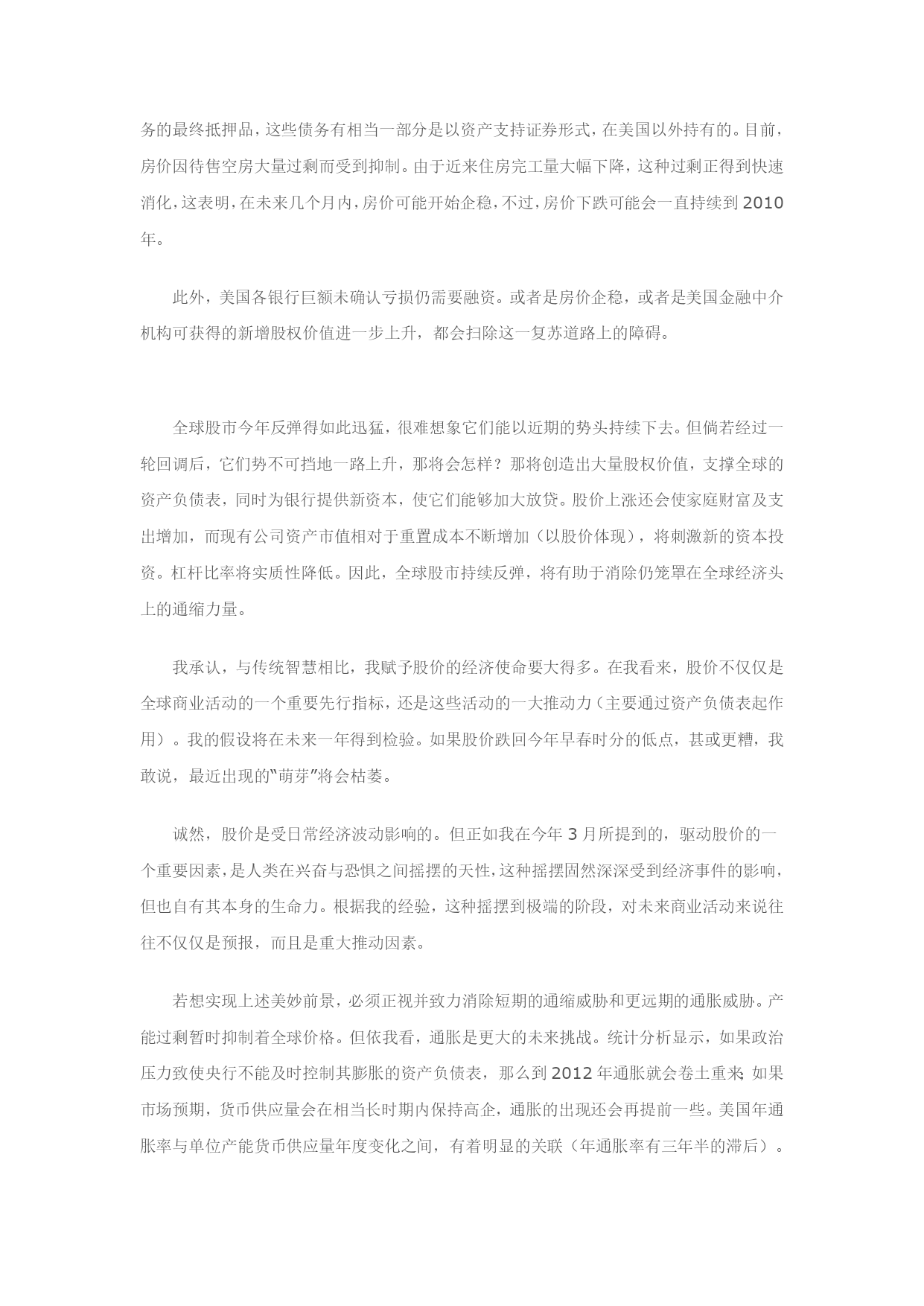 务的最终抵押品，这些债务有相当一部分是以资产支持证券形式，在美国以外持有的。目前，房价因待售空房大量过剩而受到抑制。由于近来住房完工量大幅下降，这种过剩正得到快速消化，这表明，在未来几个月内，房价可能开始企稳，不过，房价下跌可能会一直持续到 2010 年。

此外，美国各银行巨额未确认亏损仍需要融资。或者是房价企稳，或者是美国金融中介机构可获得的新增股权价值进一步上升，都会扫除这一复苏道路上的障碍。

全球股市今年反弹得如此迅猛，很难想象它们能以近期的势头持续下去。但倘若经过一轮回调后，它们势不可挡地一路上升，那将会怎样？那将创造出大量股权价值，支撑全球的资产负债表，同时为银行提供新资本，使它们能够加大放贷。股价上涨还会使家庭财富及支出增加，而现有公司资产市值相对于重置成本不断增加（以股价体现），将刺激新的资本投资。杠杆比率将实质性降低。因此，全球股市持续反弹，将有助于消除仍笼罩在全球经济头上的通缩力量。

我承认，与传统智慧相比，我赋予股价的经济使命要大得多。在我看来，股价不仅仅是全球商业活动的一个重要先行指标，还是这些活动的一大推动力（主要通过资产负债表起作用）。我的假设将在未来一年得到检验。如果股价跌回今年早春时分的低点，甚或更糟，我敢说，最近出现的“萌芽”将会枯萎。

诚然，股价是受日常经济波动影响的。但正如我在今年 3 月所提到的，驱动股价的一个重要因素，是人类在兴奋与恐惧之间摇摆的天性，这种摇摆固然深深受到经济事件的影响，但也自有其本身的生命力。根据我的经验，这种摇摆到极端的阶段，对未来商业活动来说往往不仅仅是预报，而且是重大推动因素。

若想实现上述美妙前景，必须正视并致力消除短期的通缩威胁和更远期的通胀威胁。产能过剩暂时抑制着全球价格。但依我看，通胀是更大的未来挑战。统计分析显示，如果政治压力致使央行不能及时控制其膨胀的资产负债表，那么到 2012 年通胀就会卷土重来；如果市场预期，货币供应量会在相当长时期内保持高企，通胀的出现还会再提前一些。美国年通胀率与单位产能货币供应量年度变化之间，有着明显的关联（年通胀率有三年半的滞后）。